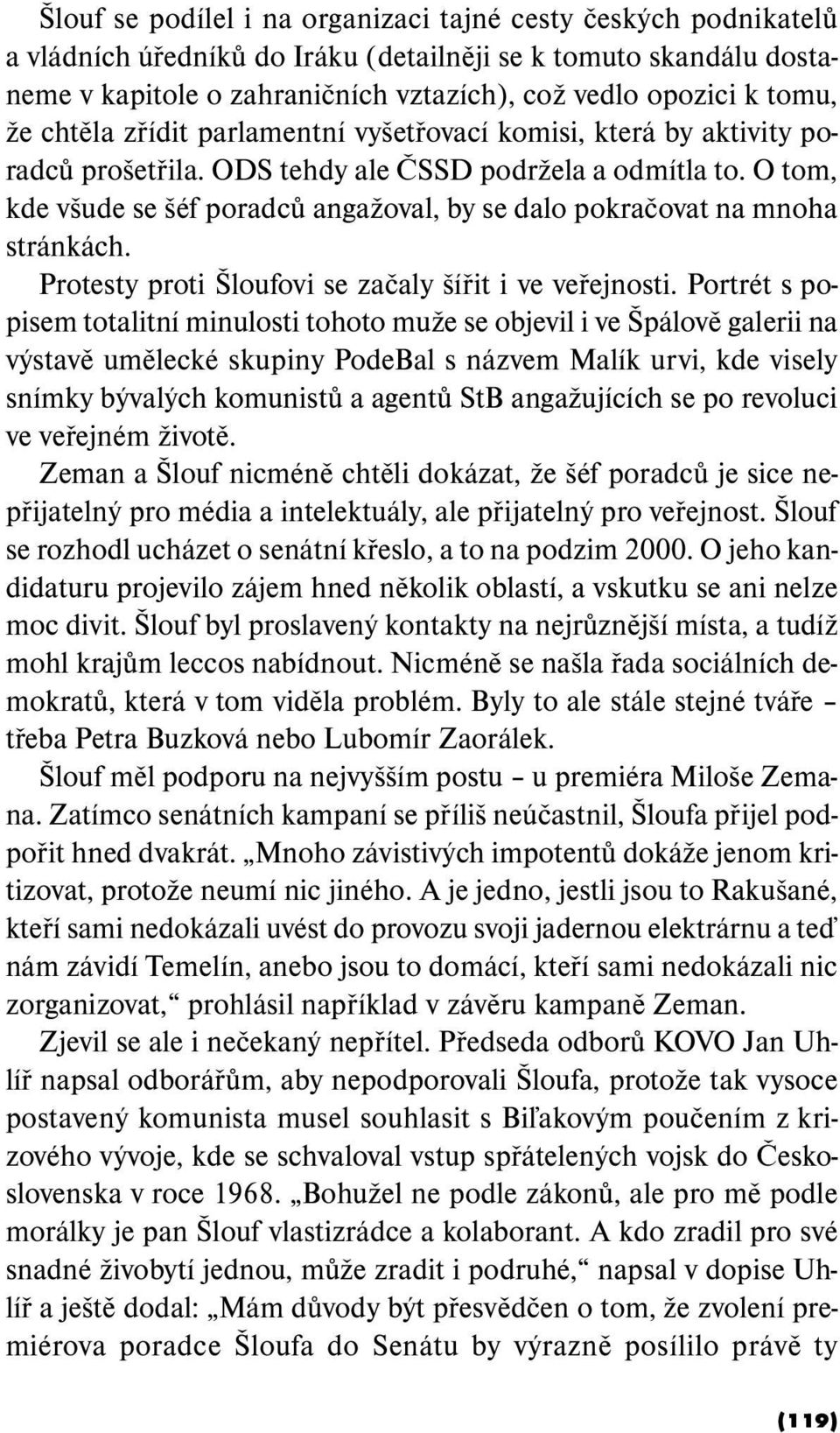 Šlouf se podílel i na organizaci tajné cesty českých podnikatelů a vládních úředníků do Iráku (detailněji se k tomuto skandálu dostaneme v kapitole o zahraničních vztazích), což vedlo opozici k tomu, že chtěla zřídit parlamentní vyšetřovací komisi, která by aktivity poradců prošetřila. ODS tehdy ale ČSSD podržela a odmítla to. O tom, kde všude se šéf poradců angažoval, by se dalo pokračovat na mnoha stránkách.

Protesty proti Šloufovi se začaly šířit i ve veřejnosti. Portrét s popisem totalitní minulosti tohoto muže se objevil i ve Špálově galerii na výstavě umělecké skupiny PodeBal s názvem Malík urvi, kde visely snímky bývalých komunistů a agentů StB angažujících se po revoluci ve veřejném životě.

Zeman a Šlouf nicméně chtěli dokázat, že šéf poradců je sice nepřijatelný pro média a intelektuály, ale přijatelný pro veřejnost. Šlouf se rozhodl ucházet o senátní křeslo, a to na podzim 2000. O jeho kandidaturu projevilo zájem hned několik oblastí, a vskutku se ani nelze moc divit. Šlouf byl proslavený kontakty na nejrůznější místa, a tudíž mohl krajům leccos nabídnout. Nicméně se našla řada sociálních demokratů, která v tom viděla problém. Byly to ale stále stejné tváře – třeba Petra Buzková nebo Lubomír Zaorálek.

Šlouf měl podporu na nejvyšším postu – u premiéra Miloše Zemana. Zatímco senátních kampaní se příliš neúčastnil, Šloufa přijel podpořit hned dvakrát. „Mnoho závistivých impotentů dokáže jenom kritizovat, protože neumí nic jiného. A je jedno, jestli jsou to Rakušané, kteří sami nedokázali uvést do provozu svoji jadernou elektrárnu a teď nám závidí Temelín, anebo jsou to domácí, kteří sami nedokázali nic zorganizovat,“ prohlásil například v závěru kampaně Zeman.

Zjevil se ale i nečekaný nepřítel. Předseda odborů KOVO Jan Uhlíř napsal odborářům, aby nepodporovali Šloufa, protože tak vysoce postavený komunista musel souhlasit s Biľakovým poučením z krizového vývoje, kde se schvaloval vstup spřátelených vojsk do Československa v roce 1968. „Bohužel ne podle zákonů, ale pro mě podle morálky je pan Šlouf vlastizrádce a kolaborant. A kdo zradil pro své snadné živobytí jednou, může zradit i podruhé,“ napsal v dopise Uhlíř a ještě dodal: „Mám důvody být přesvědčen o tom, že zvolení premiérova poradce Šloufa do Senátu by výrazně posílilo právě ty

(119)